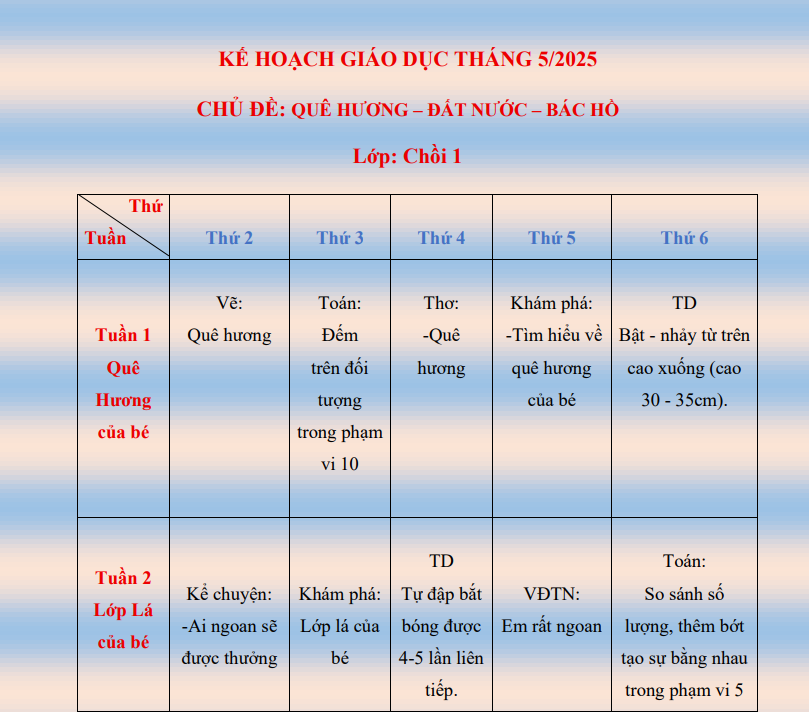 KẾ HOẠCH GIÁO DỤC THÁNG 5/2025

CHỦ ĐỀ: QUÊ HƯƠNG – ĐẤT NƯỚC – BÁC HỒ

Lớp: Chồi 1

| Thứ / Tuần | Thứ 2 | Thứ 3 | Thứ 4 | Thứ 5 | Thứ 6 |
|---|---|---|---|---|---|
| Tuần 1 Quê Hương của bé | Vẽ: Quê hương | Toán: Đếm trên đối tượng trong phạm vi 10 | Thơ: -Quê hương | Khám phá: -Tìm hiểu về quê hương của bé | TD Bật - nhảy từ trên cao xuống (cao 30 - 35cm). |
| Tuần 2 Lớp Lá của bé | Kể chuyện: -Ai ngoan sẽ được thưởng | Khám phá: Lớp lá của bé | TD Tự đập bắt bóng được 4-5 lần liên tiếp. | VĐTN: Em rất ngoan | Toán: So sánh số lượng, thêm bớt tạo sự bằng nhau trong phạm vi 5 |